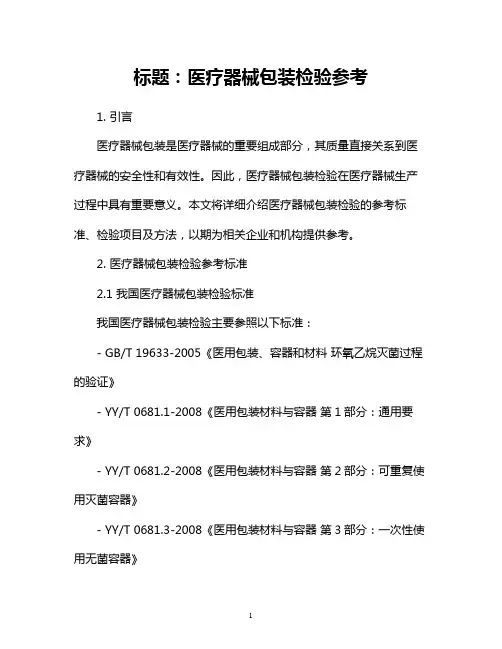 标题：医疗器械包装检验参考

1. 引言

医疗器械包装是医疗器械的重要组成部分，其质量直接关系到医疗器械的安全性和有效性。因此，医疗器械包装检验在医疗器械生产过程中具有重要意义。本文将详细介绍医疗器械包装检验的参考标准、检验项目及方法，以期为相关企业和机构提供参考。

2. 医疗器械包装检验参考标准

2.1 我国医疗器械包装检验标准

我国医疗器械包装检验主要参照以下标准：

- GB/T 19633-2005《医用包装、容器和材料 环氧乙烷灭菌过程的验证》

- YY/T 0681.1-2008《医用包装材料与容器 第 1 部分：通用要求》

- YY/T 0681.2-2008《医用包装材料与容器 第 2 部分：可重复使用灭菌容器》

- YY/T 0681.3-2008《医用包装材料与容器 第 3 部分：一次性使用无菌容器》

1